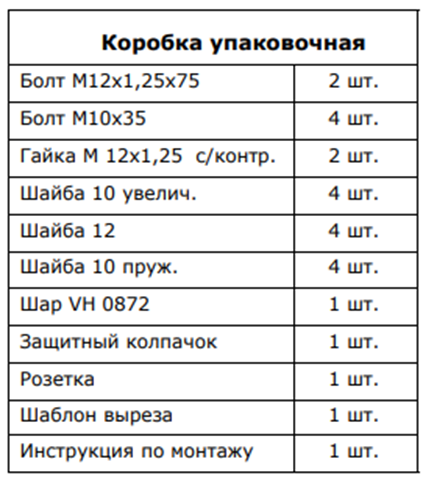 | Коробка упаковочная | |
|---|---|
| Болт М12х1,25х75 | 2 шт. |
| Болт М10х35 | 4 шт. |
| Гайка М 12х1,25 с/контр. | 2 шт. |
| Шайба 10 увелич. | 4 шт. |
| Шайба 12 | 4 шт. |
| Шайба 10 пруж. | 4 шт. |
| Шар VH 0872 | 1 шт. |
| Защитный колпачок | 1 шт. |
| Розетка | 1 шт. |
| Шаблон выреза | 1 шт. |
| Инструкция по монтажу | 1 шт. |